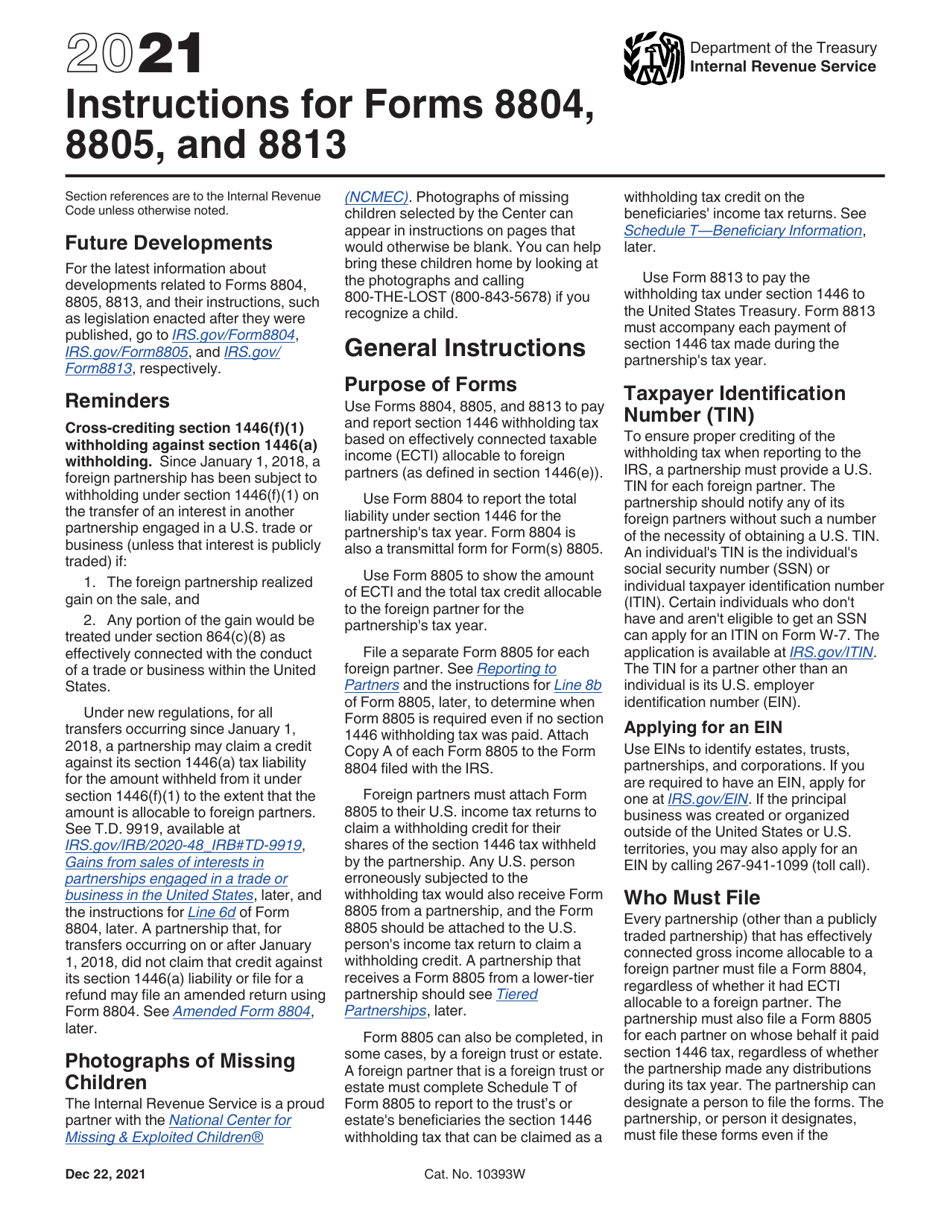 2021

Department of the Treasury
Internal Revenue Service

Instructions for Forms 8804, 8805, and 8813

Section references are to the Internal Revenue Code unless otherwise noted.

Future Developments

For the latest information about developments related to Forms 8804, 8805, 8813, and their instructions, such as legislation enacted after they were published, go to IRS.gov/Form8804, IRS.gov/Form8805, and IRS.gov/Form8813, respectively.

Reminders

Cross-crediting section 1446(f)(1) withholding against section 1446(a) withholding. Since January 1, 2018, a foreign partnership has been subject to withholding under section 1446(f)(1) on the transfer of an interest in another partnership engaged in a U.S. trade or business (unless that interest is publicly traded) if:

1. The foreign partnership realized gain on the sale, and

2. Any portion of the gain would be treated under section 864(c)(8) as effectively connected with the conduct of a trade or business within the United States.

Under new regulations, for all transfers occurring since January 1, 2018, a partnership may claim a credit against its section 1446(a) tax liability for the amount withheld from it under section 1446(f)(1) to the extent that the amount is allocable to foreign partners. See T.D. 9919, available at IRS.gov/IRB/2020-48_IRB#TD-9919, Gains from sales of interests in partnerships engaged in a trade or business in the United States, later, and the instructions for Line 6d of Form 8804, later. A partnership that, for transfers occurring on or after January 1, 2018, did not claim that credit against its section 1446(a) liability or file for a refund may file an amended return using Form 8804. See Amended Form 8804, later.

Photographs of Missing Children

The Internal Revenue Service is a proud partner with the National Center for Missing & Exploited Children® (NCMEC). Photographs of missing children selected by the Center can appear in instructions on pages that would otherwise be blank. You can help bring these children home by looking at the photographs and calling 800-THE-LOST (800-843-5678) if you recognize a child.

General Instructions

Purpose of Forms

Use Forms 8804, 8805, and 8813 to pay and report section 1446 withholding tax based on effectively connected taxable income (ECTI) allocable to foreign partners (as defined in section 1446(e)).

Use Form 8804 to report the total liability under section 1446 for the partnership's tax year. Form 8804 is also a transmittal form for Form(s) 8805.

Use Form 8805 to show the amount of ECTI and the total tax credit allocable to the foreign partner for the partnership's tax year.

File a separate Form 8805 for each foreign partner. See Reporting to Partners and the instructions for Line 8b of Form 8805, later, to determine when Form 8805 is required even if no section 1446 withholding tax was paid. Attach Copy A of each Form 8805 to the Form 8804 filed with the IRS.

Foreign partners must attach Form 8805 to their U.S. income tax returns to claim a withholding credit for their shares of the section 1446 tax withheld by the partnership. Any U.S. person erroneously subjected to the withholding tax would also receive Form 8805 from a partnership, and the Form 8805 should be attached to the U.S. person's income tax return to claim a withholding credit. A partnership that receives a Form 8805 from a lower-tier partnership should see Tiered Partnerships, later.

Form 8805 can also be completed, in some cases, by a foreign trust or estate. A foreign partner that is a foreign trust or estate must complete Schedule T of Form 8805 to report to the trust's or estate's beneficiaries the section 1446 withholding tax that can be claimed as a withholding tax credit on the beneficiaries' income tax returns. See Schedule T—Beneficiary Information, later.

Use Form 8813 to pay the withholding tax under section 1446 to the United States Treasury. Form 8813 must accompany each payment of section 1446 tax made during the partnership's tax year.

Taxpayer Identification Number (TIN)

To ensure proper crediting of the withholding tax when reporting to the IRS, a partnership must provide a U.S. TIN for each foreign partner. The partnership should notify any of its foreign partners without such a number of the necessity of obtaining a U.S. TIN. An individual's TIN is the individual's social security number (SSN) or individual taxpayer identification number (ITIN). Certain individuals who don't have and aren't eligible to get an SSN can apply for an ITIN on Form W-7. The application is available at IRS.gov/ITIN. The TIN for a partner other than an individual is its U.S. employer identification number (EIN).

Applying for an EIN

Use EINs to identify estates, trusts, partnerships, and corporations. If you are required to have an EIN, apply for one at IRS.gov/EIN. If the principal business was created or organized outside of the United States or U.S. territories, you may also apply for an EIN by calling 267-941-1099 (toll call).

Who Must File

Every partnership (other than a publicly traded partnership) that has effectively connected gross income allocable to a foreign partner must file a Form 8804, regardless of whether it had ECTI allocable to a foreign partner. The partnership must also file a Form 8805 for each partner on whose behalf it paid section 1446 tax, regardless of whether the partnership made any distributions during its tax year. The partnership can designate a person to file the forms. The partnership, or person it designates, must file these forms even if the

Dec 22, 2021

Cat. No. 10393W